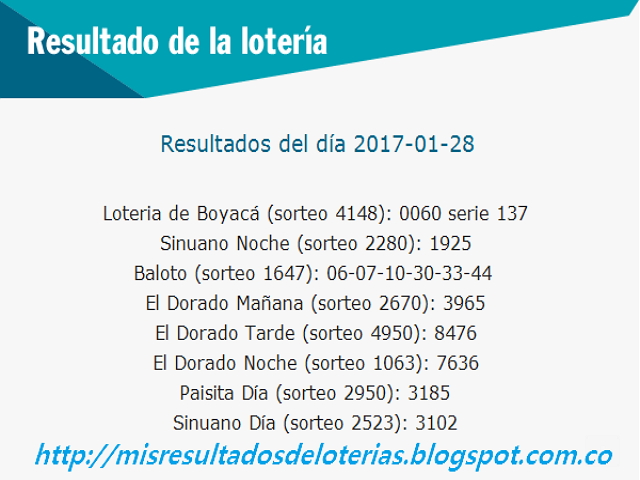 Resultado de la lotería

Resultados del día 2017-01-28

Loteria de Boyacá (sorteo 4148): 0060 serie 137
Sinuano Noche (sorteo 2280): 1925
Baloto (sorteo 1647): 06-07-10-30-33-44
El Dorado Mañana (sorteo 2670): 3965
El Dorado Tarde (sorteo 4950): 8476
El Dorado Noche (sorteo 1063): 7636
Paisita Día (sorteo 2950): 3185
Sinuano Día (sorteo 2523): 3102

http://misresultadosdeloterias.blogspot.com.co